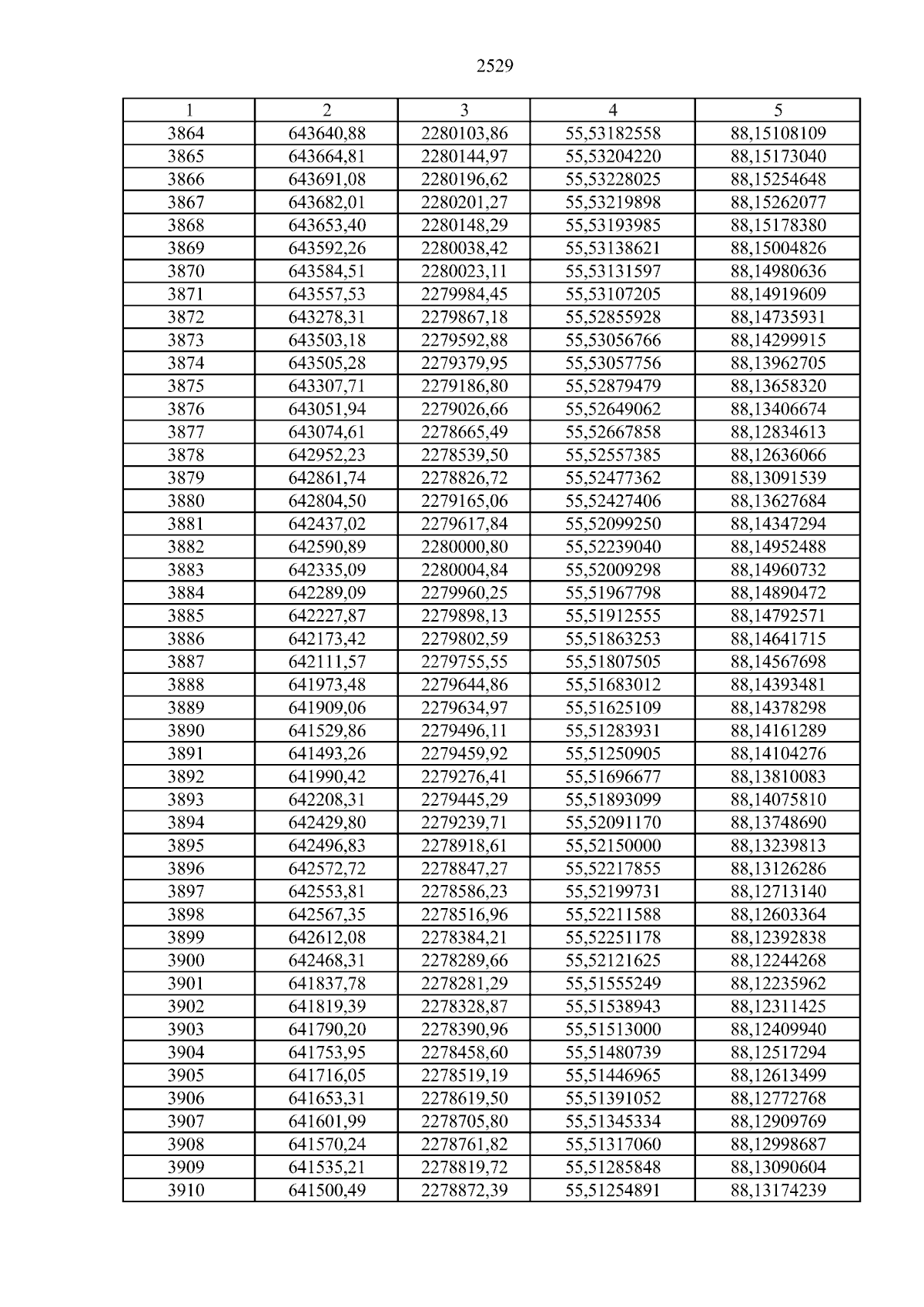 2529

| 1 | 2 | 3 | 4 | 5 |
|---|---|---|---|---|
| 3864 | 643640,88 | 2280103,86 | 55,53182558 | 88,15108109 |
| 3865 | 643664,81 | 2280144,97 | 55,53204220 | 88,15173040 |
| 3866 | 643691,08 | 2280196,62 | 55,53228025 | 88,15254648 |
| 3867 | 643682,01 | 2280201,27 | 55,53219898 | 88,15262077 |
| 3868 | 643653,40 | 2280148,29 | 55,53193985 | 88,15178380 |
| 3869 | 643592,26 | 2280038,42 | 55,53138621 | 88,15004826 |
| 3870 | 643584,51 | 2280023,11 | 55,53131597 | 88,14980636 |
| 3871 | 643557,53 | 2279984,45 | 55,53107205 | 88,14919609 |
| 3872 | 643278,31 | 2279867,18 | 55,52855928 | 88,14735931 |
| 3873 | 643503,18 | 2279592,88 | 55,53056766 | 88,14299915 |
| 3874 | 643505,28 | 2279379,95 | 55,53057756 | 88,13962705 |
| 3875 | 643307,71 | 2279186,80 | 55,52879479 | 88,13658320 |
| 3876 | 643051,94 | 2279026,66 | 55,52649062 | 88,13406674 |
| 3877 | 643074,61 | 2278665,49 | 55,52667858 | 88,12834613 |
| 3878 | 642952,23 | 2278539,50 | 55,52557385 | 88,12636066 |
| 3879 | 642861,74 | 2278826,72 | 55,52477362 | 88,13091539 |
| 3880 | 642804,50 | 2279165,06 | 55,52427406 | 88,13627684 |
| 3881 | 642437,02 | 2279617,84 | 55,52099250 | 88,14347294 |
| 3882 | 642590,89 | 2280000,80 | 55,52239040 | 88,14952488 |
| 3883 | 642335,09 | 2280004,84 | 55,52009298 | 88,14960732 |
| 3884 | 642289,09 | 2279960,25 | 55,51967798 | 88,14890472 |
| 3885 | 642227,87 | 2279898,13 | 55,51912555 | 88,14792571 |
| 3886 | 642173,42 | 2279802,59 | 55,51863253 | 88,14641715 |
| 3887 | 642111,57 | 2279755,55 | 55,51807505 | 88,14567698 |
| 3888 | 641973,48 | 2279644,86 | 55,51683012 | 88,14393481 |
| 3889 | 641909,06 | 2279634,97 | 55,51625109 | 88,14378298 |
| 3890 | 641529,86 | 2279496,11 | 55,51283931 | 88,14161289 |
| 3891 | 641493,26 | 2279459,92 | 55,51250905 | 88,14104276 |
| 3892 | 641990,42 | 2279276,41 | 55,51696677 | 88,13810083 |
| 3893 | 642208,31 | 2279445,29 | 55,51893099 | 88,14075810 |
| 3894 | 642429,80 | 2279239,71 | 55,52091170 | 88,13748690 |
| 3895 | 642496,83 | 2278918,61 | 55,52150000 | 88,13239813 |
| 3896 | 642572,72 | 2278847,27 | 55,52217855 | 88,13126286 |
| 3897 | 642553,81 | 2278586,23 | 55,52199731 | 88,12713140 |
| 3898 | 642567,35 | 2278516,96 | 55,52211588 | 88,12603364 |
| 3899 | 642612,08 | 2278384,21 | 55,52251178 | 88,12392838 |
| 3900 | 642468,31 | 2278289,66 | 55,52121625 | 88,12244268 |
| 3901 | 641837,78 | 2278281,29 | 55,51555249 | 88,12235962 |
| 3902 | 641819,39 | 2278328,87 | 55,51538943 | 88,12311425 |
| 3903 | 641790,20 | 2278390,96 | 55,51513000 | 88,12409940 |
| 3904 | 641753,95 | 2278458,60 | 55,51480739 | 88,12517294 |
| 3905 | 641716,05 | 2278519,19 | 55,51446965 | 88,12613499 |
| 3906 | 641653,31 | 2278619,50 | 55,51391052 | 88,12772768 |
| 3907 | 641601,99 | 2278705,80 | 55,51345334 | 88,12909769 |
| 3908 | 641570,24 | 2278761,82 | 55,51317060 | 88,12998687 |
| 3909 | 641535,21 | 2278819,72 | 55,51285848 | 88,13090604 |
| 3910 | 641500,49 | 2278872,39 | 55,51254891 | 88,13174239 |